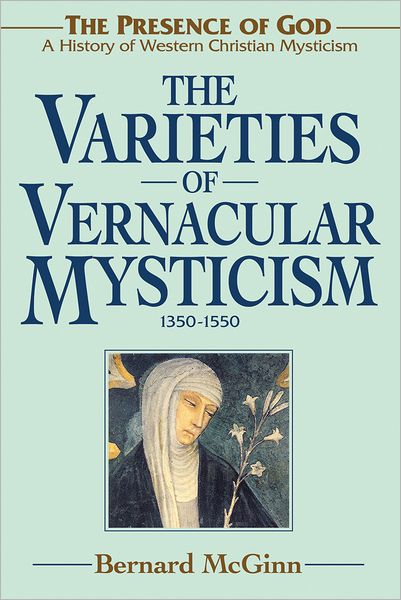 THE PRESENCE OF GOD
A History of Western Christian Mysticism

THE VARIETIES OF VERNACULAR MYSTICISM
1350-1550

Bernard McGinn